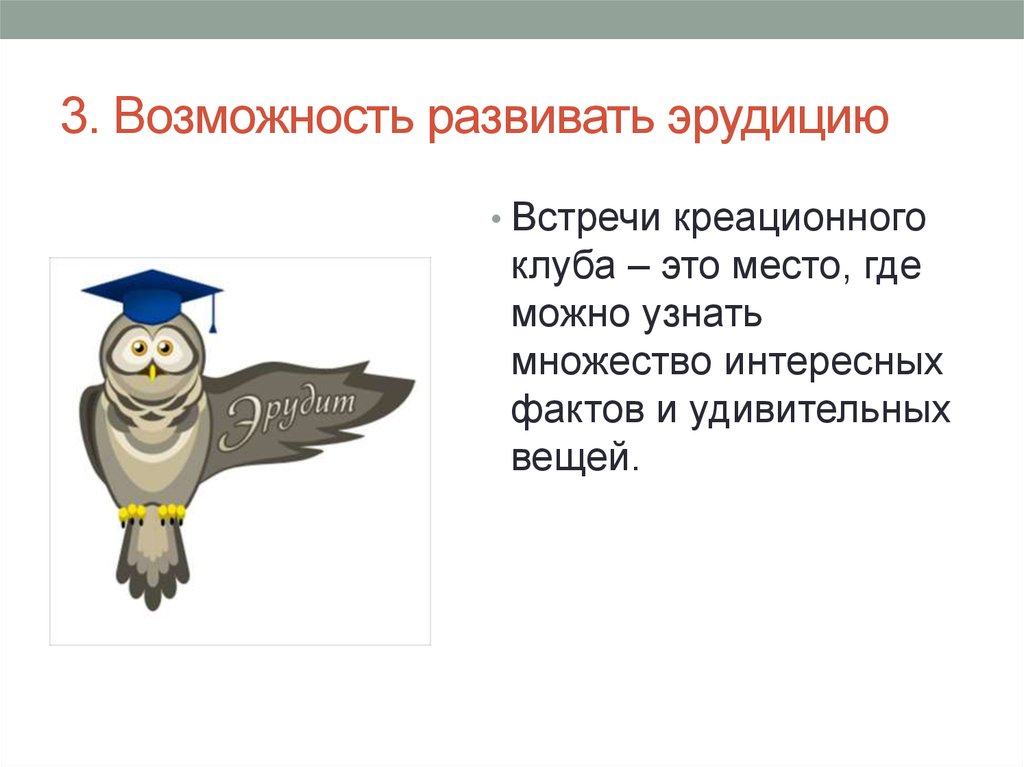 3. Возможность развивать эрудицию

Эрудит

• Встречи креационного клуба – это место, где можно узнать множество интересных фактов и удивительных вещей.